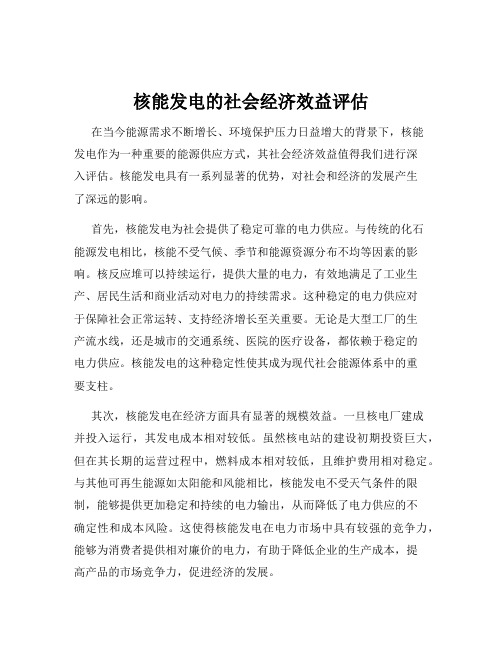 核能发电的社会经济效益评估

在当今能源需求不断增长、环境保护压力日益增大的背景下，核能发电作为一种重要的能源供应方式，其社会经济效益值得我们进行深入评估。核能发电具有一系列显著的优势，对社会和经济的发展产生了深远的影响。

首先，核能发电为社会提供了稳定可靠的电力供应。与传统的化石能源发电相比，核能不受气候、季节和能源资源分布不均等因素的影响。核反应堆可以持续运行，提供大量的电力，有效地满足了工业生产、居民生活和商业活动对电力的持续需求。这种稳定的电力供应对于保障社会正常运转、支持经济增长至关重要。无论是大型工厂的生产流水线，还是城市的交通系统、医院的医疗设备，都依赖于稳定的电力供应。核能发电的这种稳定性使其成为现代社会能源体系中的重要支柱。

其次，核能发电在经济方面具有显著的规模效益。一旦核电厂建成并投入运行，其发电成本相对较低。虽然核电站的建设初期投资巨大，但在其长期的运营过程中，燃料成本相对较低，且维护费用相对稳定。与其他可再生能源如太阳能和风能相比，核能发电不受天气条件的限制，能够提供更加稳定和持续的电力输出，从而降低了电力供应的不确定性和成本风险。这使得核能发电在电力市场中具有较强的竞争力，能够为消费者提供相对廉价的电力，有助于降低企业的生产成本，提高产品的市场竞争力，促进经济的发展。